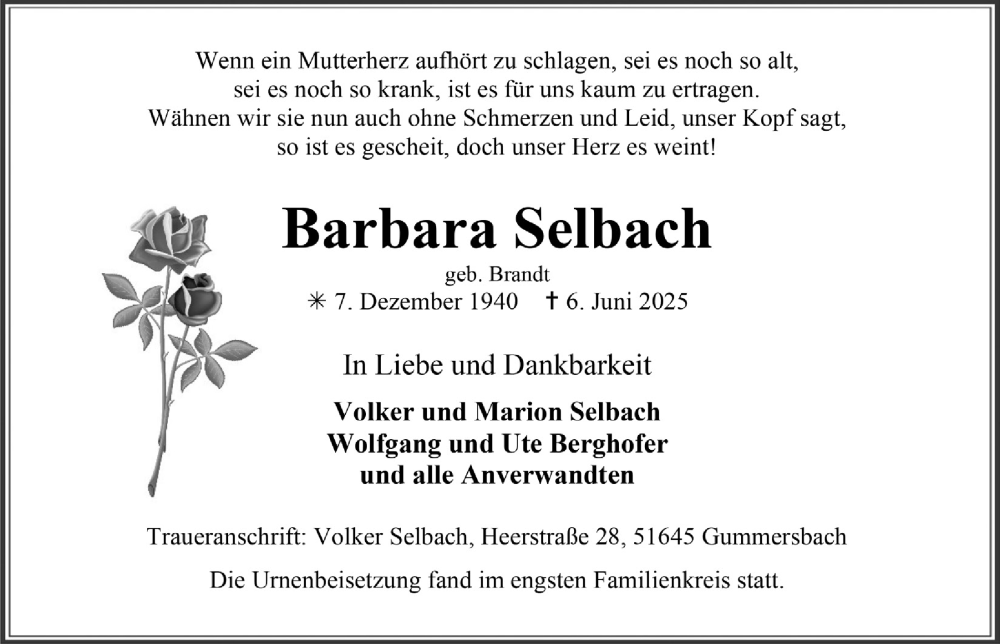 Wenn ein Mutterherz aufhört zu schlagen, sei es noch so alt,
sei es noch so krank, ist es für uns kaum zu ertragen.
Wähnen wir sie nun auch ohne Schmerzen und Leid, unser Kopf sagt,
so ist es gescheit, doch unser Herz es weint!

Barbara Selbach

geb. Brandt
✳ 7. Dezember 1940 ✝ 6. Juni 2025

In Liebe und Dankbarkeit

Volker und Marion Selbach
Wolfgang und Ute Berghofer
und alle Anverwandten

Traueranschrift: Volker Selbach, Heerstraße 28, 51645 Gummersbach

Die Urnenbeisetzung fand im engsten Familienkreis statt.